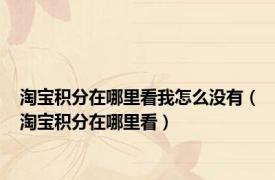 淘宝积分在哪里看我怎么没有（淘宝积分在哪里看）